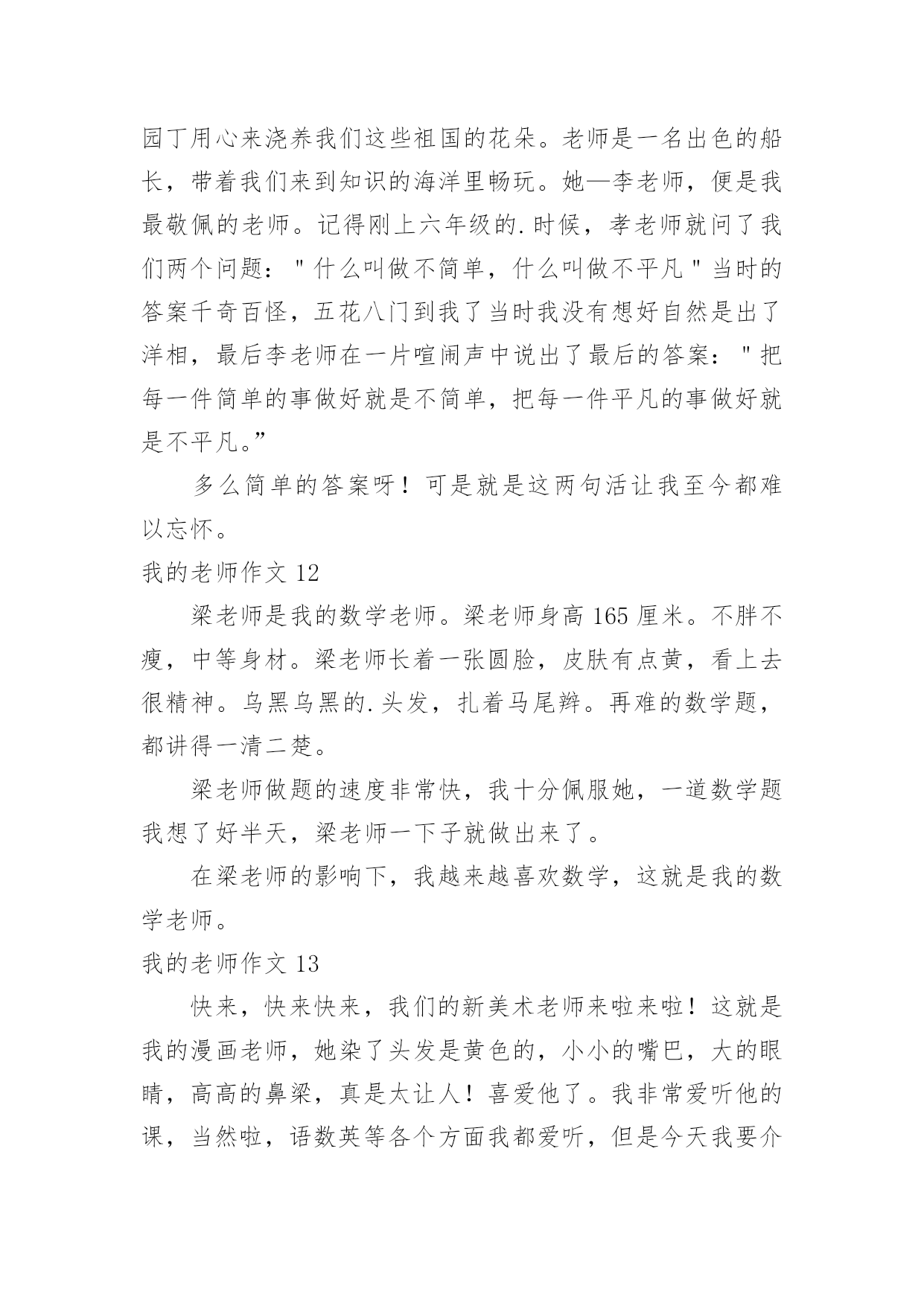 园丁用心来浇养我们这些祖国的花朵。老师是一名出色的船长，带着我们来到知识的海洋里畅玩。她—李老师，便是我最敬佩的老师。记得刚上六年级的.时候，孝老师就问了我们两个问题："什么叫做不简单，什么叫做不平凡"当时的答案千奇百怪，五花八门到我了当时我没有想好自然是出了洋相，最后李老师在一片喧闹声中说出了最后的答案："把每一件简单的事做好就是不简单，把每一件平凡的事做好就是不平凡。”

多么简单的答案呀！可是就是这两句活让我至今都难以忘怀。

我的老师作文 12

梁老师是我的数学老师。梁老师身高 165 厘米。不胖不瘦，中等身材。梁老师长着一张圆脸，皮肤有点黄，看上去很精神。乌黑乌黑的.头发，扎着马尾辫。再难的数学题，都讲得一清二楚。

梁老师做题的速度非常快，我十分佩服她，一道数学题我想了好半天，梁老师一下子就做出来了。

在梁老师的影响下，我越来越喜欢数学，这就是我的数学老师。

我的老师作文 13

快来，快来快来，我们的新美术老师来啦来啦！这就是我的漫画老师，她染了头发是黄色的，小小的嘴巴，大的眼睛，高高的鼻梁，真是太让人！喜爱他了。我非常爱听他的课，当然啦，语数英等各个方面我都爱听，但是今天我要介